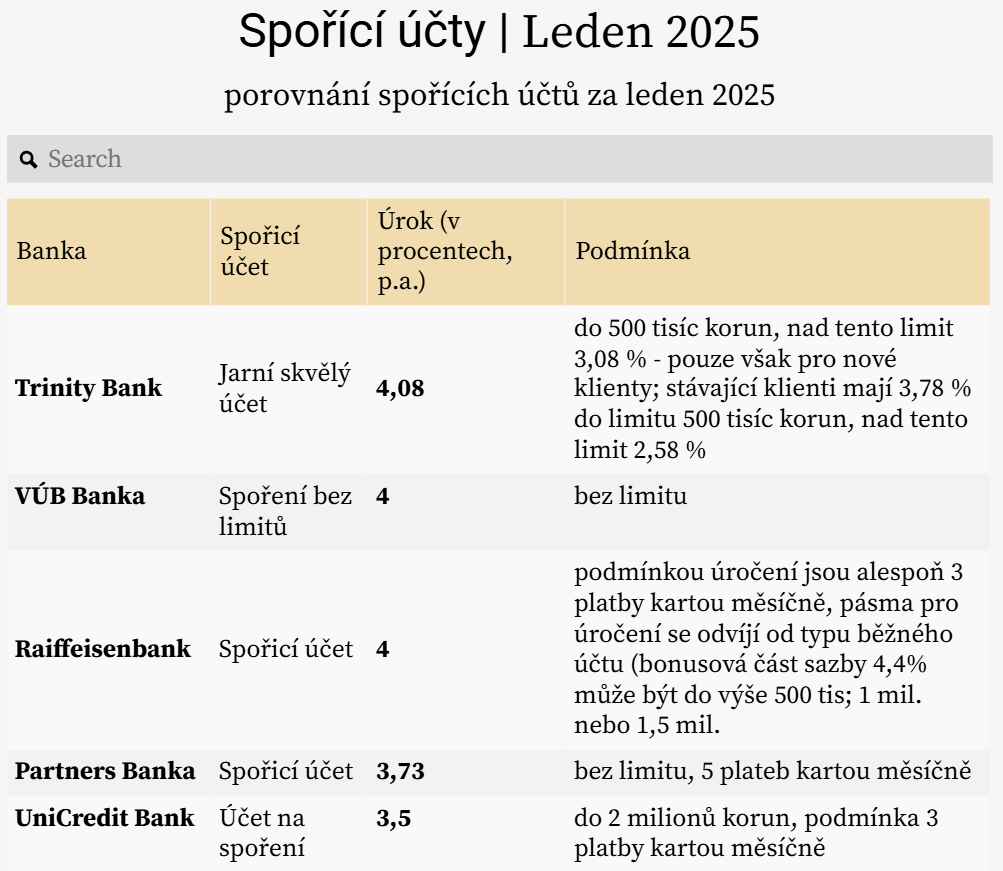 Spořící účty | Leden 2025

porovnání spořících účtů za leden 2025

Search

| Banka | Spořicí účet | Úrok (v procentech, p.a.) | Podmínka |
|---|---|---|---|
| **Trinity Bank** | Jarní skvělý účet | **4,08** | do 500 tisíc korun, nad tento limit 3,08 % - pouze však pro nové klienty; stávající klienti mají 3,78 % do limitu 500 tisíc korun, nad tento limit 2,58 % |
| **VÚB Banka** | Spoření bez limitů | **4** | bez limitu |
| **Raiffeisenbank** | Spořicí účet | **4** | podmínkou úročení jsou alespoň 3 platby kartou měsíčně, pásma pro úročení se odvíjí od typu běžného účtu (bonusová část sazby 4,4% může být do výše 500 tis; 1 mil. nebo 1,5 mil. |
| **Partners Banka** | Spořicí účet | **3,73** | bez limitu, 5 plateb kartou měsíčně |
| **UniCredit Bank** | Účet na spoření | **3,5** | do 2 milionů korun, podmínka 3 platby kartou měsíčně |